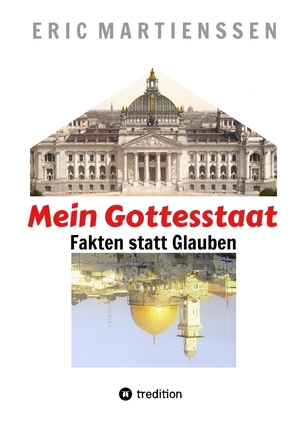 ERIC MARTIENSSEN

Mein Gottesstaat

Fakten statt Glauben

tredition